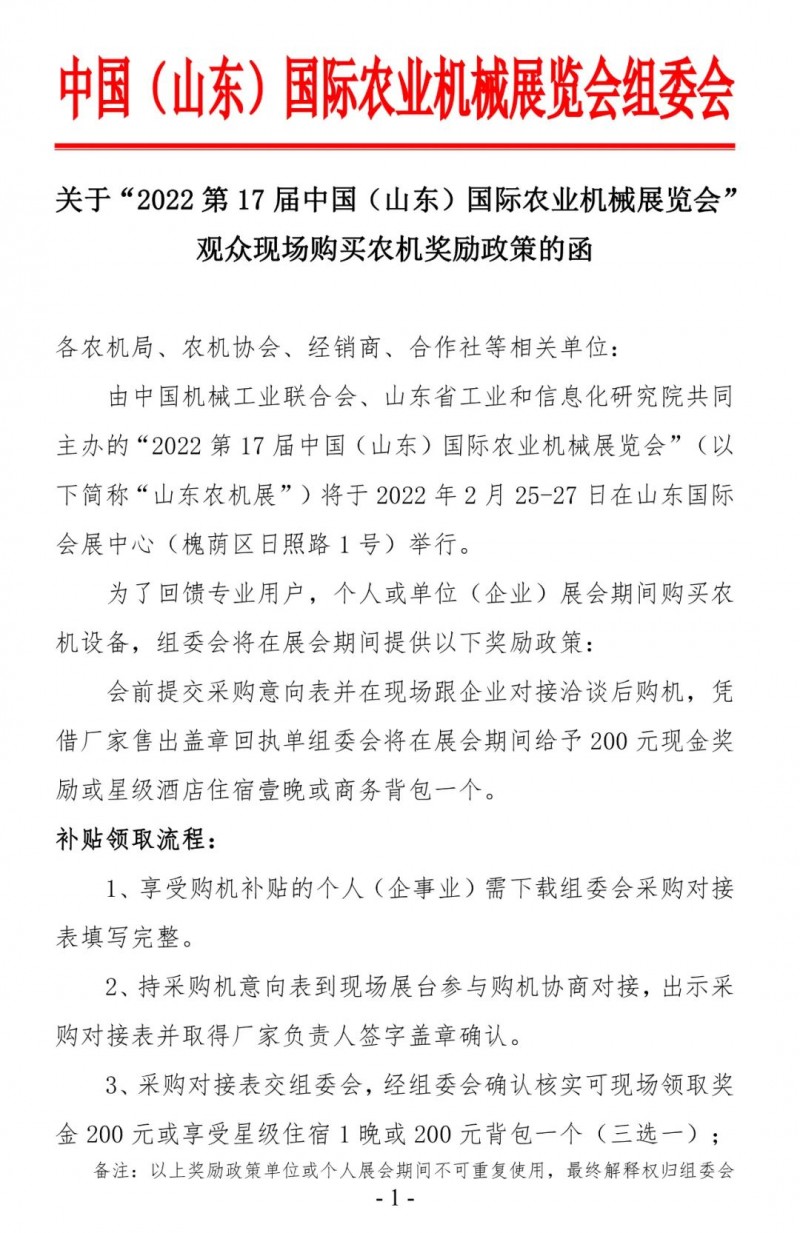 中国（山东）国际农业机械展览会组委会

关于“2022 第 17 届中国（山东）国际农业机械展览会”观众现场购买农机奖励政策的函

各农机局、农机协会、经销商、合作社等相关单位：

由中国机械工业联合会、山东省工业和信息化研究院共同主办的“2022 第 17 届中国（山东）国际农业机械展览会”（以下简称“山东农机展”）将于 2022 年 2 月 25-27 日在山东国际会展中心（槐荫区日照路 1 号）举行。

为了回馈专业用户，个人或单位（企业）展会期间购买农机设备，组委会将在展会期间提供以下奖励政策：

会前提交采购意向表并在现场跟企业对接洽谈后购机，凭借厂家售出盖章回执单组委会将在展会期间给予 200 元现金奖励或星级酒店住宿壹晚或商务背包一个。

补贴领取流程：

1、享受购机补贴的个人（企事业）需下载组委会采购对接表填写完整。

2、持采购机意向表到现场展台参与购机协商对接，出示采购对接表并取得厂家负责人签字盖章确认。

3、采购对接表交组委会，经组委会确认核实可现场领取奖金 200 元或享受星级住宿 1 晚或 200 元背包一个（三选一）；

备注：以上奖励政策单位或个人展会期间不可重复使用，最终解释权归组委会

- 1 -